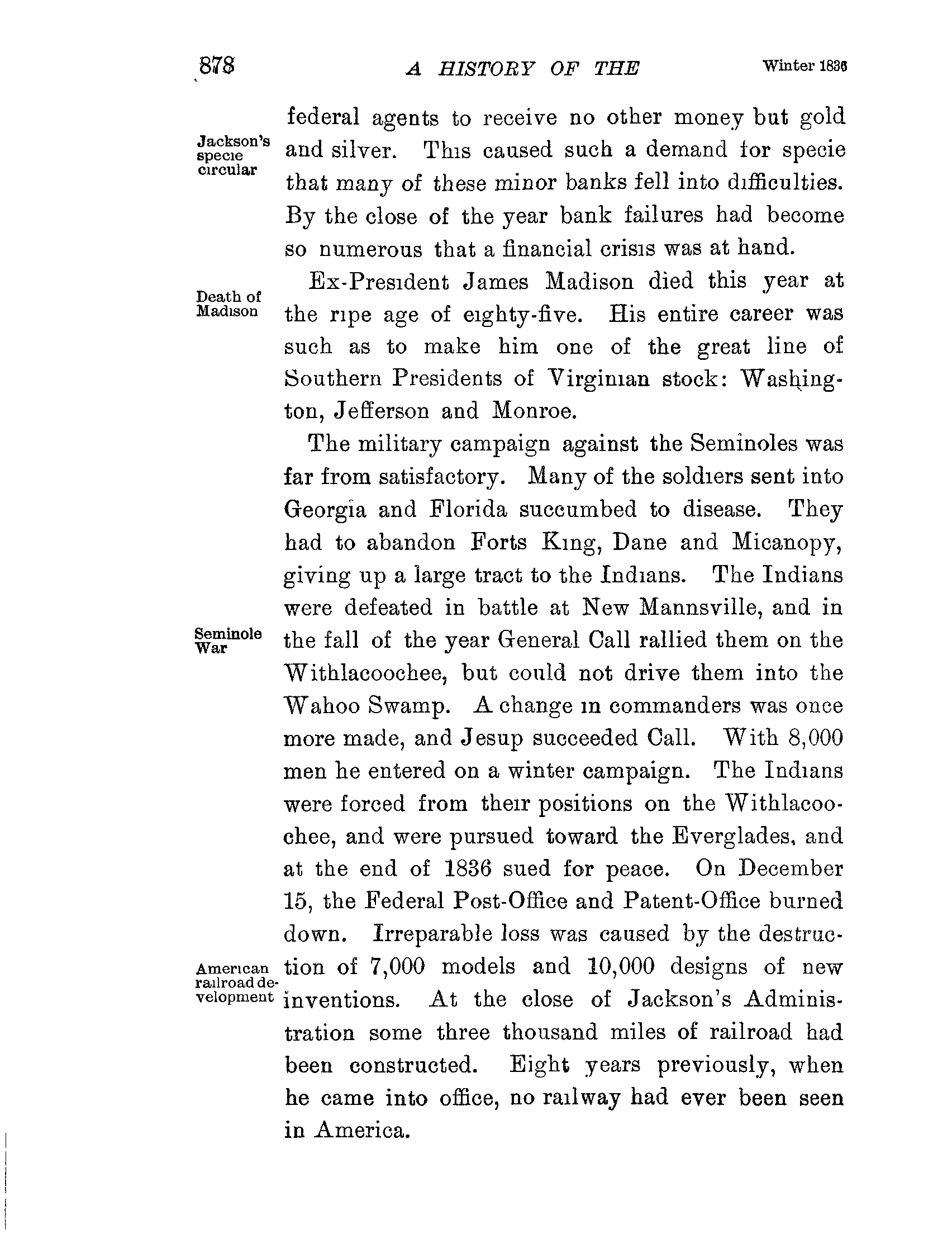 878 A HISTORY OF THE Winter 1836

Jackson's specie circular

federal agents to receive no other money but gold and silver. This caused such a demand for specie that many of these minor banks fell into difficulties. By the close of the year bank failures had become so numerous that a financial crisis was at hand.

Death of Madison

Ex-President James Madison died this year at the ripe age of eighty-five. His entire career was such as to make him one of the great line of Southern Presidents of Virginian stock: Washington, Jefferson and Monroe.

Seminole War

The military campaign against the Seminoles was far from satisfactory. Many of the soldiers sent into Georgia and Florida succumbed to disease. They had to abandon Forts King, Dane and Micanopy, giving up a large tract to the Indians. The Indians were defeated in battle at New Mannsville, and in the fall of the year General Call rallied them on the Withlacoochee, but could not drive them into the Wahoo Swamp. A change in commanders was once more made, and Jesup succeeded Call. With 8,000 men he entered on a winter campaign. The Indians were forced from their positions on the Withlacoochee, and were pursued toward the Everglades, and at the end of 1836 sued for peace. On December 15, the Federal Post-Office and Patent-Office burned down. Irreparable loss was caused by the destruction of 7,000 models and 10,000 designs of new inventions. At the close of Jackson's Administration some three thousand miles of railroad had been constructed. Eight years previously, when he came into office, no railway had ever been seen in America.

American railroad development